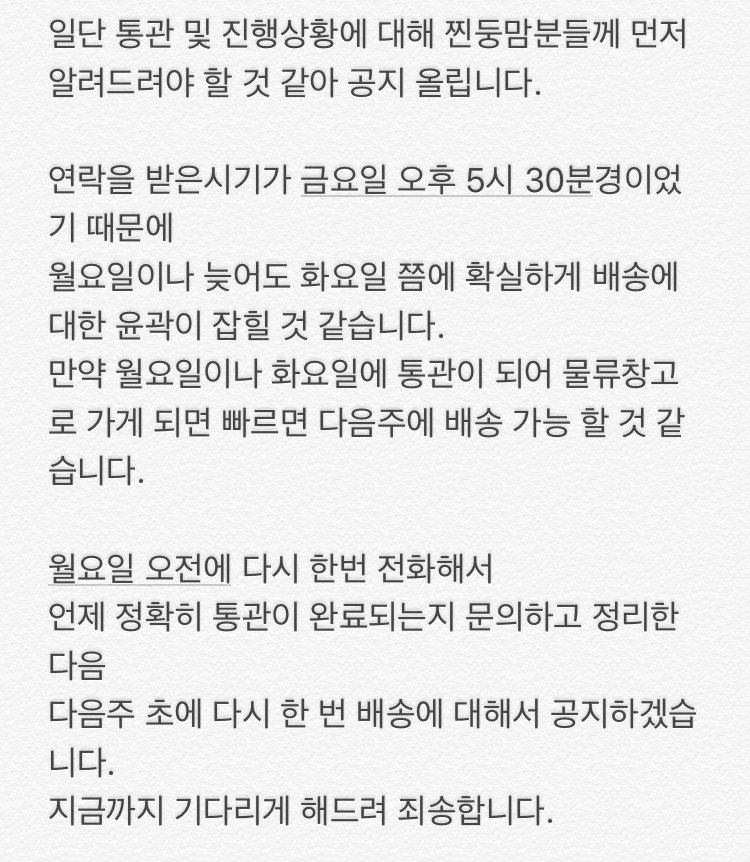 일단 통관 및 진행상황에 대해 찐둥맘분들께 먼저 알려드려야 할 것 같아 공지 올립니다.

연락을 받은시기가 금요일 오후 5시 30분경이었기 때문에
월요일이나 늦어도 화요일 쯤에 확실하게 배송에 대한 윤곽이 잡힐 것 같습니다.
만약 월요일이나 화요일에 통관이 되어 물류창고로 가게 되면 빠르면 다음주에 배송 가능 할 것 같습니다.

월요일 오전에 다시 한번 전화해서
언제 정확히 통관이 완료되는지 문의하고 정리한 다음
다음주 초에 다시 한 번 배송에 대해서 공지하겠습니다.
지금까지 기다리게 해드려 죄송합니다.